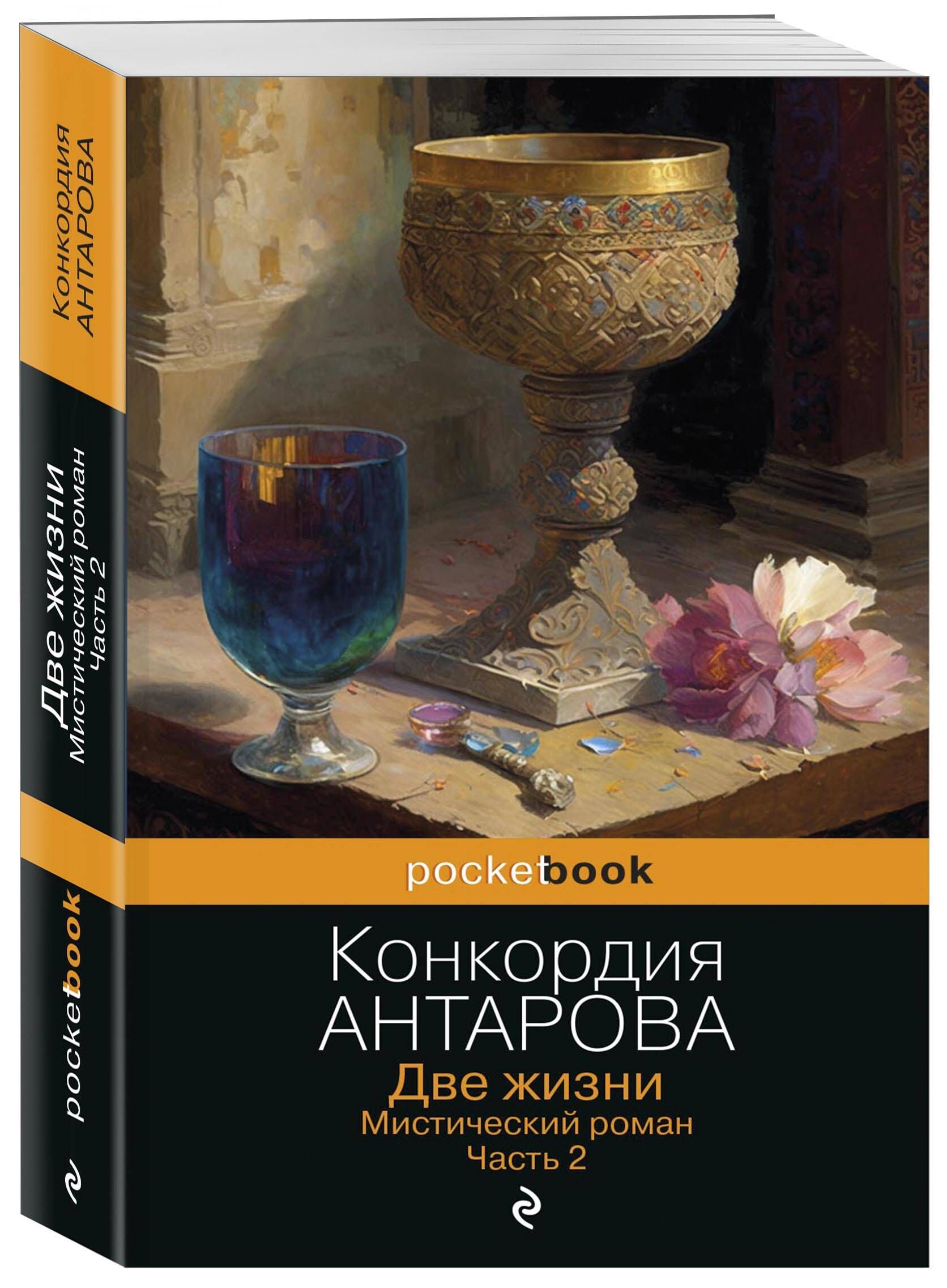 Конкордия
АНТАРОВА

Две жизни
Мистический роман
Часть 2

pocketbook

pocketbook

Конкордия
АНТАРОВА
Две жизни
Мистический роман
Часть 2